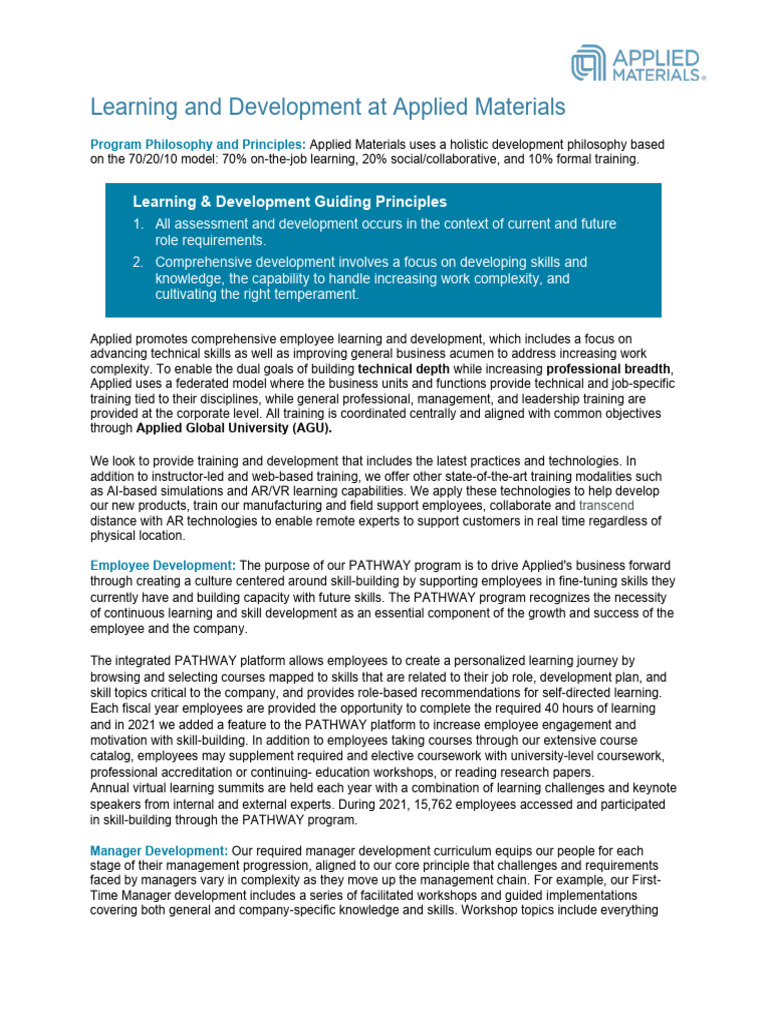 APPLIED MATERIALS®

Learning and Development at Applied Materials

Program Philosophy and Principles: Applied Materials uses a holistic development philosophy based on the 70/20/10 model: 70% on-the-job learning, 20% social/collaborative, and 10% formal training.

Learning & Development Guiding Principles
1. All assessment and development occurs in the context of current and future role requirements.
2. Comprehensive development involves a focus on developing skills and knowledge, the capability to handle increasing work complexity, and cultivating the right temperament.

Applied promotes comprehensive employee learning and development, which includes a focus on advancing technical skills as well as improving general business acumen to address increasing work complexity. To enable the dual goals of building technical depth while increasing professional breadth, Applied uses a federated model where the business units and functions provide technical and job-specific training tied to their disciplines, while general professional, management, and leadership training are provided at the corporate level. All training is coordinated centrally and aligned with common objectives through Applied Global University (AGU).

We look to provide training and development that includes the latest practices and technologies. In addition to instructor-led and web-based training, we offer other state-of-the-art training modalities such as AI-based simulations and AR/VR learning capabilities. We apply these technologies to help develop our new products, train our manufacturing and field support employees, collaborate and transcend distance with AR technologies to enable remote experts to support customers in real time regardless of physical location.

Employee Development: The purpose of our PATHWAY program is to drive Applied's business forward through creating a culture centered around skill-building by supporting employees in fine-tuning skills they currently have and building capacity with future skills. The PATHWAY program recognizes the necessity of continuous learning and skill development as an essential component of the growth and success of the employee and the company.

The integrated PATHWAY platform allows employees to create a personalized learning journey by browsing and selecting courses mapped to skills that are related to their job role, development plan, and skill topics critical to the company, and provides role-based recommendations for self-directed learning. Each fiscal year employees are provided the opportunity to complete the required 40 hours of learning and in 2021 we added a feature to the PATHWAY platform to increase employee engagement and motivation with skill-building. In addition to employees taking courses through our extensive course catalog, employees may supplement required and elective coursework with university-level coursework, professional accreditation or continuing- education workshops, or reading research papers.
Annual virtual learning summits are held each year with a combination of learning challenges and keynote speakers from internal and external experts. During 2021, 15,762 employees accessed and participated in skill-building through the PATHWAY program.

Manager Development: Our required manager development curriculum equips our people for each stage of their management progression, aligned to our core principle that challenges and requirements faced by managers vary in complexity as they move up the management chain. For example, our First-Time Manager development includes a series of facilitated workshops and guided implementations covering both general and company-specific knowledge and skills. Workshop topics include everything